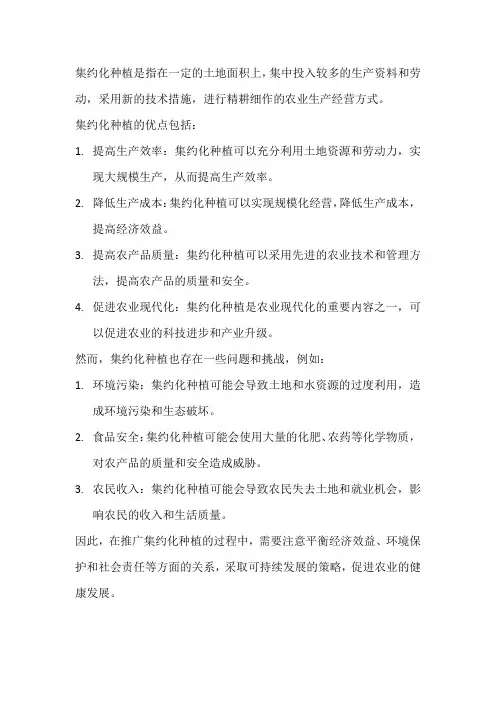 集约化种植是指在一定的土地面积上，集中投入较多的生产资料和劳动，采用新的技术措施，进行精耕细作的农业生产经营方式。

集约化种植的优点包括：

1. 提高生产效率：集约化种植可以充分利用土地资源和劳动力，实现大规模生产，从而提高生产效率。
2. 降低生产成本：集约化种植可以实现规模化经营，降低生产成本，提高经济效益。
3. 提高农产品质量：集约化种植可以采用先进的农业技术和管理方法，提高农产品的质量和安全。
4. 促进农业现代化：集约化种植是农业现代化的重要内容之一，可以促进农业的科技进步和产业升级。

然而，集约化种植也存在一些问题和挑战，例如：

1. 环境污染：集约化种植可能会导致土地和水资源的过度利用，造成环境污染和生态破坏。
2. 食品安全：集约化种植可能会使用大量的化肥、农药等化学物质，对农产品的质量和安全造成威胁。
3. 农民收入：集约化种植可能会导致农民失去土地和就业机会，影响农民的收入和生活质量。

因此，在推广集约化种植的过程中，需要注意平衡经济效益、环境保护和社会责任等方面的关系，采取可持续发展的策略，促进农业的健康发展。